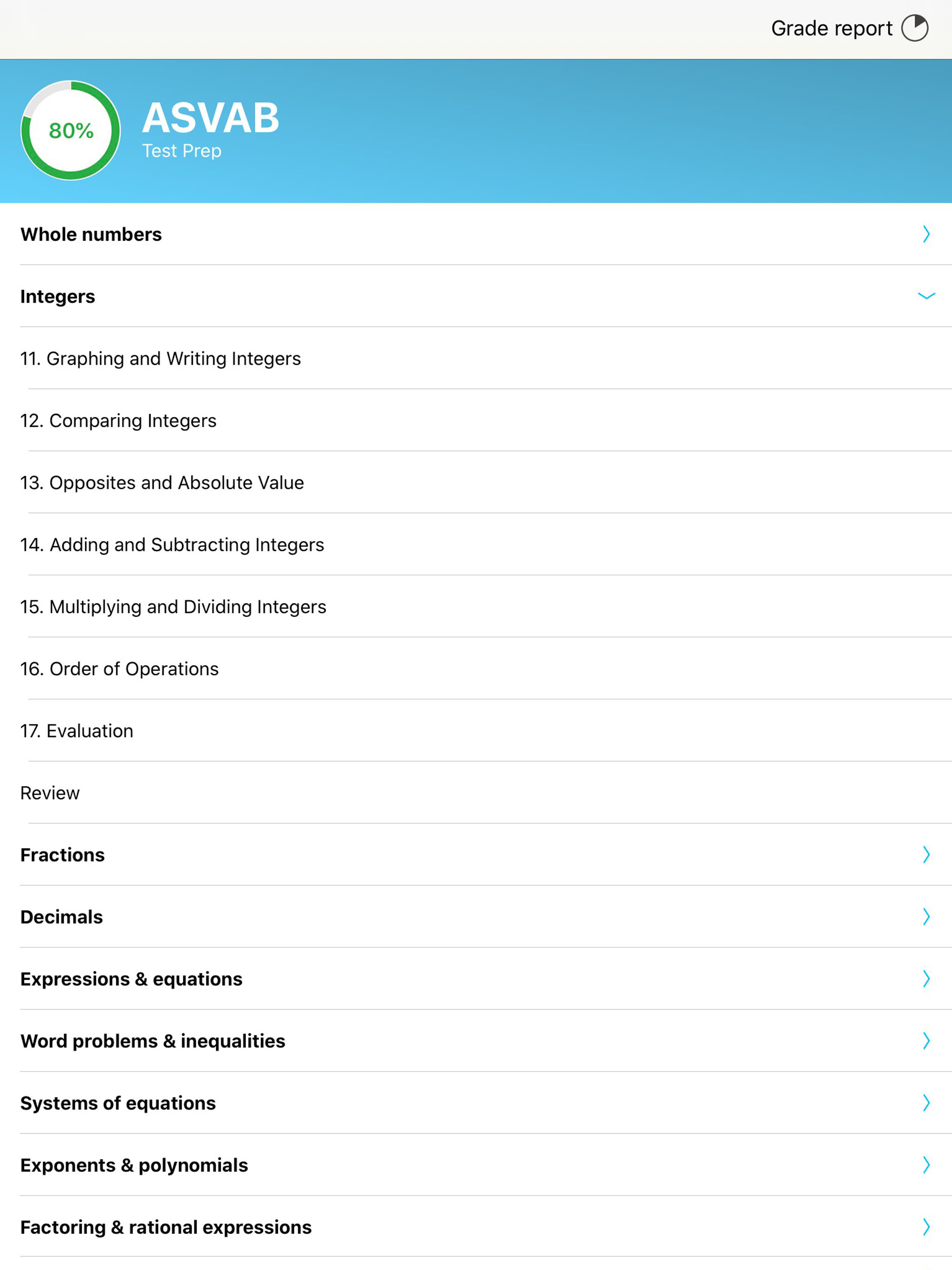 Grade report

80%

ASVAB
Test Prep

Whole numbers

Integers

11. Graphing and Writing Integers

12. Comparing Integers

13. Opposites and Absolute Value

14. Adding and Subtracting Integers

15. Multiplying and Dividing Integers

16. Order of Operations

17. Evaluation

Review

Fractions

Decimals

Expressions & equations

Word problems & inequalities

Systems of equations

Exponents & polynomials

Factoring & rational expressions